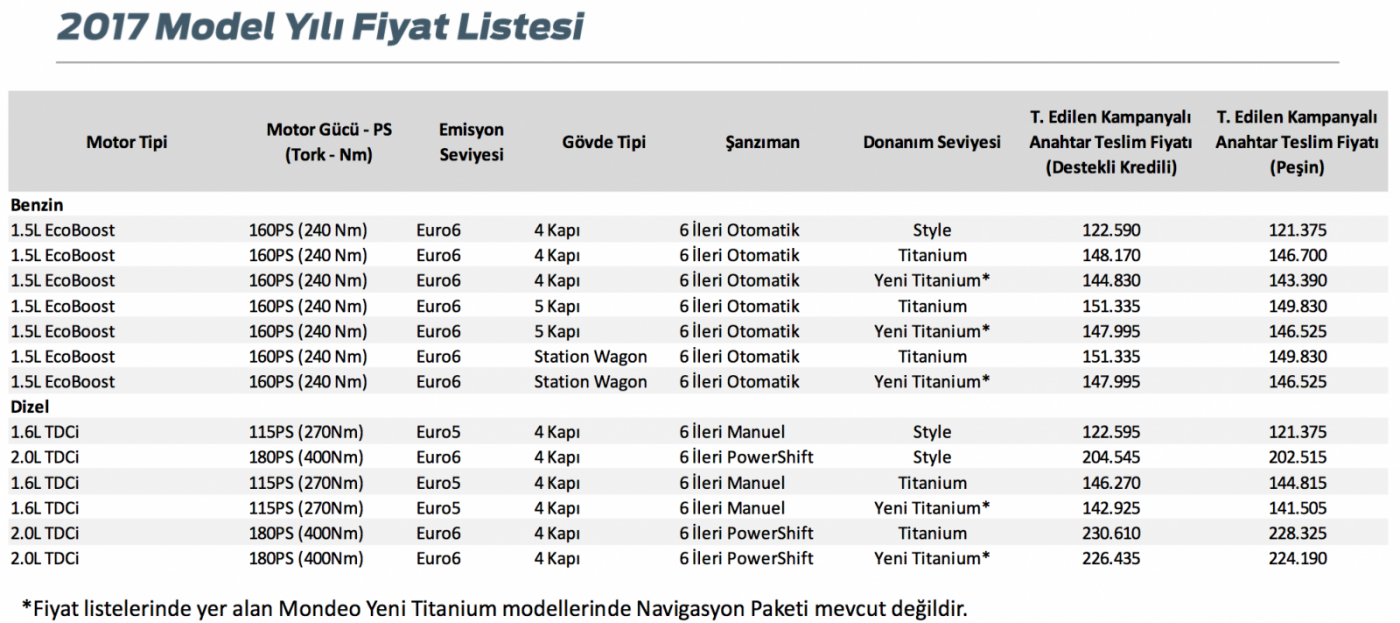 2017 Model Yılı Fiyat Listesi

| Motor Tipi | Motor Gücü - PS (Tork - Nm) | Emisyon Seviyesi | Gövde Tipi | Şanzıman | Donanım Seviyesi | T. Edilen Kampanyalı Anahtar Teslim Fiyatı (Destekli Kredili) | T. Edilen Kampanyalı Anahtar Teslim Fiyatı (Peşin) |
|---|---|---|---|---|---|---|---|
| Benzin | | | | | | | |
| 1.5L EcoBoost | 160PS (240 Nm) | Euro6 | 4 Kapı | 6 İleri Otomatik | Style | 122.590 | 121.375 |
| 1.5L EcoBoost | 160PS (240 Nm) | Euro6 | 4 Kapı | 6 İleri Otomatik | Titanium | 148.170 | 146.700 |
| 1.5L EcoBoost | 160PS (240 Nm) | Euro6 | 4 Kapı | 6 İleri Otomatik | Yeni Titanium* | 144.830 | 143.390 |
| 1.5L EcoBoost | 160PS (240 Nm) | Euro6 | 5 Kapı | 6 İleri Otomatik | Titanium | 151.335 | 149.830 |
| 1.5L EcoBoost | 160PS (240 Nm) | Euro6 | 5 Kapı | 6 İleri Otomatik | Yeni Titanium* | 147.995 | 146.525 |
| 1.5L EcoBoost | 160PS (240 Nm) | Euro6 | Station Wagon | 6 İleri Otomatik | Titanium | 151.335 | 149.830 |
| 1.5L EcoBoost | 160PS (240 Nm) | Euro6 | Station Wagon | 6 İleri Otomatik | Yeni Titanium* | 147.995 | 146.525 |
| Dizel | | | | | | | |
| 1.6L TDCi | 115PS (270Nm) | Euro5 | 4 Kapı | 6 İleri Manuel | Style | 122.595 | 121.375 |
| 2.0L TDCi | 180PS (400Nm) | Euro6 | 4 Kapı | 6 İleri PowerShift | Style | 204.545 | 202.515 |
| 1.6L TDCi | 115PS (270Nm) | Euro5 | 4 Kapı | 6 İleri Manuel | Titanium | 146.270 | 144.815 |
| 1.6L TDCi | 115PS (270Nm) | Euro5 | 4 Kapı | 6 İleri Manuel | Yeni Titanium* | 142.925 | 141.505 |
| 2.0L TDCi | 180PS (400Nm) | Euro6 | 4 Kapı | 6 İleri PowerShift | Titanium | 230.610 | 228.325 |
| 2.0L TDCi | 180PS (400Nm) | Euro6 | 4 Kapı | 6 İleri PowerShift | Yeni Titanium* | 226.435 | 224.190 |

*Fiyat listelerinde yer alan Mondeo Yeni Titanium modellerinde Navigasyon Paketi mevcut değildir.